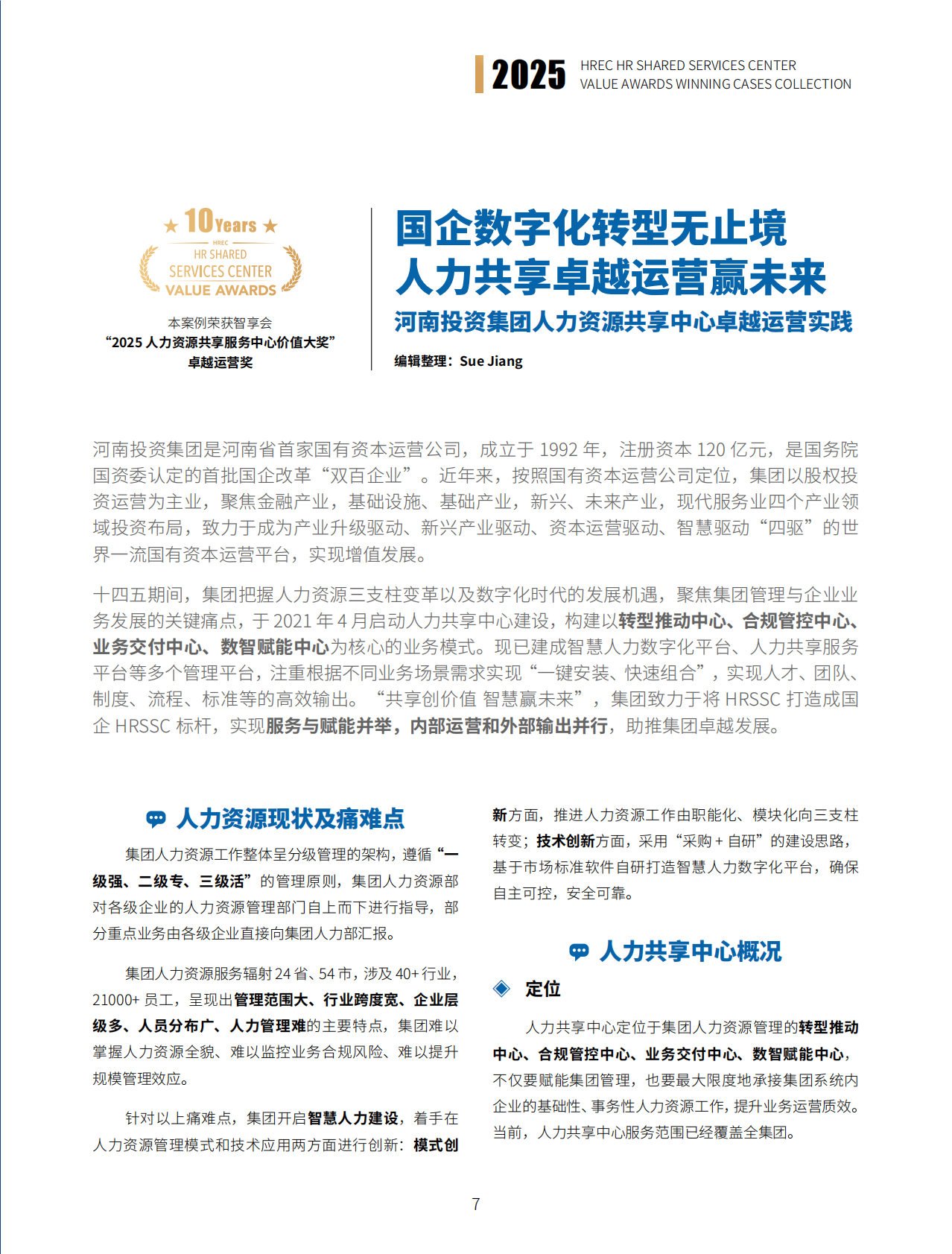 2025 HREC HR SHARED SERVICES CENTER VALUE AWARDS WINNING CASES COLLECTION

10Years
HREC
HR SHARED
SERVICES CENTER
VALUE AWARDS

本案例荣获智享会
“2025 人力资源共享服务中心价值大奖”
卓越运营奖

国企数字化转型无止境
人力共享卓越运营赢未来
河南投资集团人力资源共享中心卓越运营实践

编辑整理：Sue Jiang

河南投资集团是河南省首家国有资本运营公司，成立于 1992 年，注册资本 120 亿元，是国务院国资委认定的首批国企改革“双百企业”。近年来，按照国有资本运营公司定位，集团以股权投资运营为主业，聚焦金融产业，基础设施、基础产业，新兴、未来产业，现代服务业四个产业领域投资布局，致力于成为产业升级驱动、新兴产业驱动、资本运营驱动、智慧驱动“四驱”的世界一流国有资本运营平台，实现增值发展。

十四五期间，集团把握人力资源三支柱变革以及数字化时代的发展机遇，聚焦集团管理与企业业务发展的关键痛点，于 2021 年 4 月启动人力共享中心建设，构建以转型推动中心、合规管控中心、业务交付中心、数智赋能中心为核心的业务模式。现已建成智慧人力数字化平台、人力共享服务平台等多个管理平台，注重根据不同业务场景需求实现“一键安装、快速组合”，实现人才、团队、制度、流程、标准等的高效输出。“共享创价值 智慧赢未来”，集团致力于将 HRSSC 打造成国企 HRSSC 标杆，实现服务与赋能并举，内部运营和外部输出并行，助推集团卓越发展。

人力资源现状及痛难点

集团人力资源工作整体呈分级管理的架构，遵循“一级强、二级专、三级活”的管理原则，集团人力资源部对各级企业的人力资源管理部门自上而下进行指导，部分重点业务由各级企业直接向集团人力部汇报。

集团人力资源服务辐射 24 省、54 市，涉及 40+ 行业，21000+ 员工，呈现出管理范围大、行业跨度宽、企业层级多、人员分布广、人力管理难的主要特点，集团难以掌握人力资源全貌、难以监控业务合规风险、难以提升规模管理效应。

针对以上痛难点，集团开启智慧人力建设，着手在人力资源管理模式和技术应用两方面进行创新：模式创新方面，推进人力资源工作由职能化、模块化向三支柱转变；技术创新方面，采用“采购 + 自研”的建设思路，基于市场标准软件自研打造智慧人力数字化平台，确保自主可控，安全可靠。

人力共享中心概况

定位

人力共享中心定位于集团人力资源管理的转型推动中心、合规管控中心、业务交付中心、数智赋能中心，不仅要赋能集团管理，也要最大限度地承接集团系统内企业的基础性、事务性人力资源工作，提升业务运营质效。当前，人力共享中心服务范围已经覆盖全集团。

7